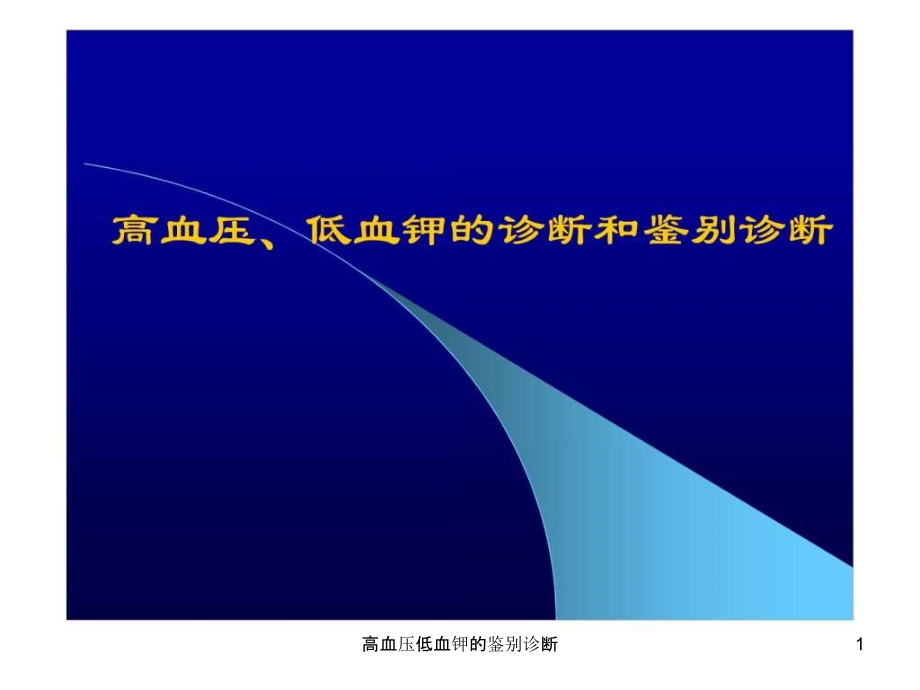 高血压、低血钾的诊断和鉴别诊断

高血压低血钾的鉴别诊断

1